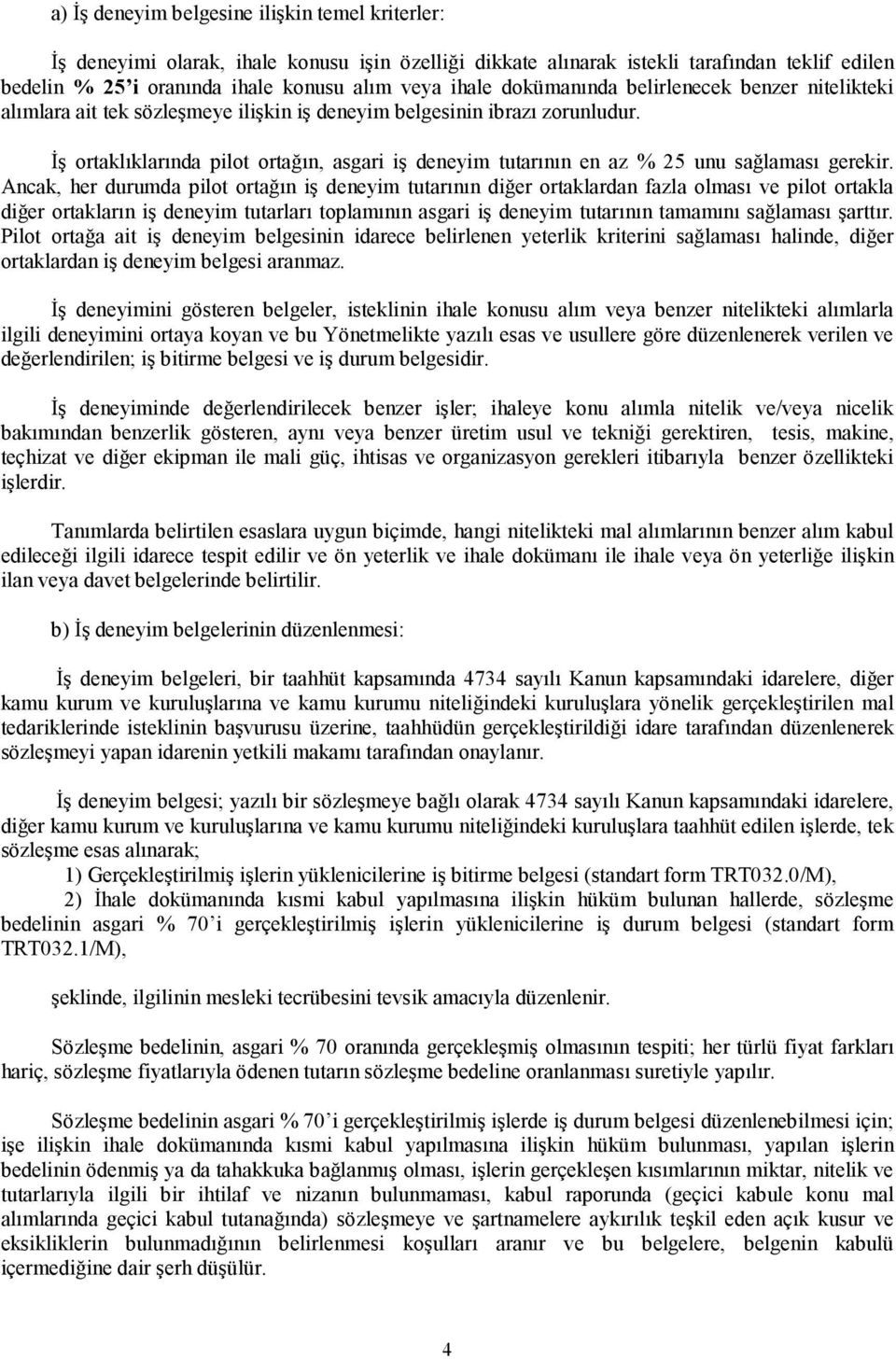 a) İş deneyim belgesine ilişkin temel kriterler:

İş deneyimi olarak, ihale konusu işin özelliği dikkate alınarak istekli tarafından teklif edilen bedelin % 25'i oranında ihale konusu alım veya ihale dokümanında belirlenecek benzer nitelikteki alımlara ait tek sözleşmeye ilişkin iş deneyim belgesinin ibrazı zorunludur.

İş ortaklıklarında pilot ortağın, asgari iş deneyim tutarının en az % 25 unu sağlaması gerekir. Ancak, her durumda pilot ortağın iş deneyim tutarının diğer ortaklardan fazla olması ve pilot ortakla diğer ortakların iş deneyim tutarları toplamının asgari iş deneyim tutarının tamamını sağlaması şarttır. Pilot ortağa ait iş deneyim belgesinin idarece belirlenen yeterlik kriterini sağlaması halinde, diğer ortaklardan iş deneyim belgesi aranmaz.

İş deneyimini gösteren belgeler, isteklinin ihale konusu alım veya benzer nitelikteki alımlarla ilgili deneyimini ortaya koyan ve bu Yönetmelikte yazılı esas ve usullere göre düzenlenerek verilen ve değerlendirilen; iş bitirme belgesi ve iş durum belgesidir.

İş deneyiminde değerlendirilecek benzer işler; ihaleye konu alımla nitelik ve/veya nicelik bakımından benzerlik gösteren, aynı veya benzer üretim usul ve tekniği gerektiren, tesis, makine, teçhizat ve diğer ekipman ile mali güç, ihtisas ve organizasyon gerekleri itibarıyla benzer özellikteki işlerdir.

Tanımlarda belirtilen esaslara uygun biçimde, hangi nitelikteki mal alımlarının benzer alım kabul edileceği ilgili idarece tespit edilir ve ön yeterlik ve ihale dokümanı ile ihale veya ön yeterliğe ilişkin ilan veya davet belgelerinde belirtilir.

b) İş deneyim belgelerinin düzenlenmesi:

İş deneyim belgeleri, bir taahhüt kapsamında 4734 sayılı Kanun kapsamındaki idarelere, diğer kamu kurum ve kuruluşlarına ve kamu kurumu niteliğindeki kuruluşlara yönelik gerçekleştirilen mal tedariklerinde isteklinin başvurusu üzerine, taahhüdün gerçekleştirildiği idare tarafından düzenlenerek sözleşmeyi yapan idarenin yetkili makamı tarafından onaylanır.

İş deneyim belgesi; yazılı bir sözleşmeye bağlı olarak 4734 sayılı Kanun kapsamındaki idarelere, diğer kamu kurum ve kuruluşlarına ve kamu kurumu niteliğindeki kuruluşlara taahhüt edilen işlerde, tek sözleşme esas alınarak;
1) Gerçekleştirilmiş işlerin yüklenicilerine iş bitirme belgesi (standart form TRT032.0/M),
2) İhale dokümanında kısmi kabul yapılmasına ilişkin hüküm bulunan hallerde, sözleşme bedelinin asgari % 70'i gerçekleştirilmiş işlerin yüklenicilerine iş durum belgesi (standart form TRT032.1/M),

şeklinde, ilgilinin mesleki tecrübesini tevsik amacıyla düzenlenir.

Sözleşme bedelinin, asgari % 70 oranında gerçekleşmiş olmasının tespiti; her türlü fiyat farkları hariç, sözleşme fiyatlarıyla ödenen tutarın sözleşme bedeline oranlanması suretiyle yapılır.

Sözleşme bedelinin asgari % 70'i gerçekleştirilmiş işlerde iş durum belgesi düzenlenebilmesi için; işe ilişkin ihale dokümanında kısmi kabul yapılmasına ilişkin hüküm bulunması, yapılan işlerin bedelinin ödenmiş ya da tahakkuka bağlanmış olması, işlerin gerçekleşen kısımlarının miktar, nitelik ve tutarlarıyla ilgili bir ihtilaf ve nizanın bulunmaması, kabul raporunda (geçici kabule konu mal alımlarında geçici kabul tutanağında) sözleşmeye ve şartnamelere aykırılık teşkil eden açık kusur ve eksikliklerin bulunmadığının belirlenmesi koşulları aranır ve bu belgelere, belgenin kabulü içermediğine dair şerh düşülür.

4